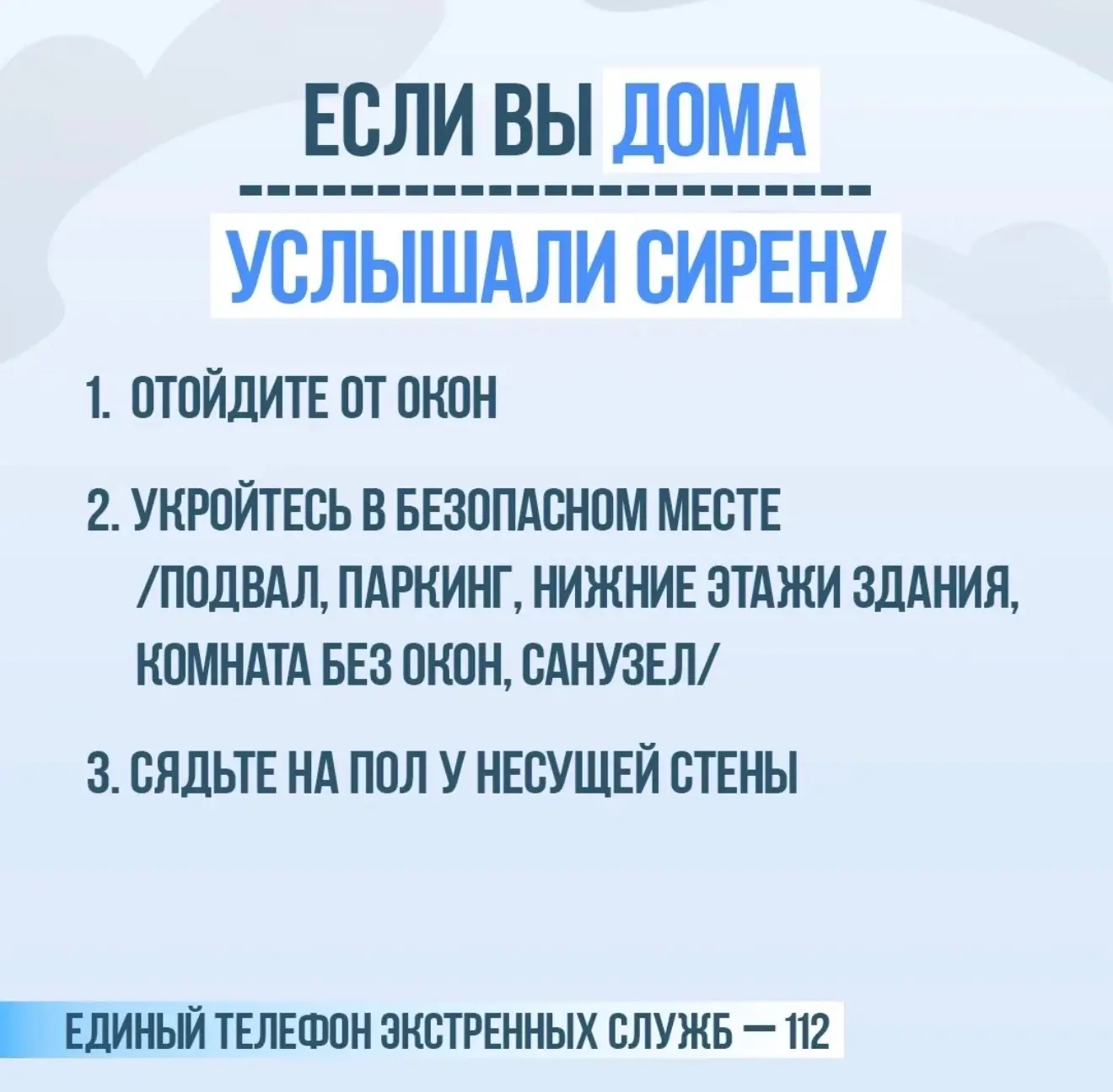 ЕСЛИ ВЫ ДОМА

УСЛЫШАЛИ СИРЕНУ

1. ОТОЙДИТЕ ОТ ОКОН

2. УКРОЙТЕСЬ В БЕЗОПАСНОМ МЕСТЕ /ПОДВАЛ, ПАРКИНГ, НИЖНИЕ ЭТАЖИ ЗДАНИЯ, КОМНАТА БЕЗ ОКОН, САНУЗЕЛ/

3. СЯДЬТЕ НА ПОЛ У НЕСУЩЕЙ СТЕНЫ

ЕДИНЫЙ ТЕЛЕФОН ЭКСТРЕННЫХ СЛУЖБ — 112